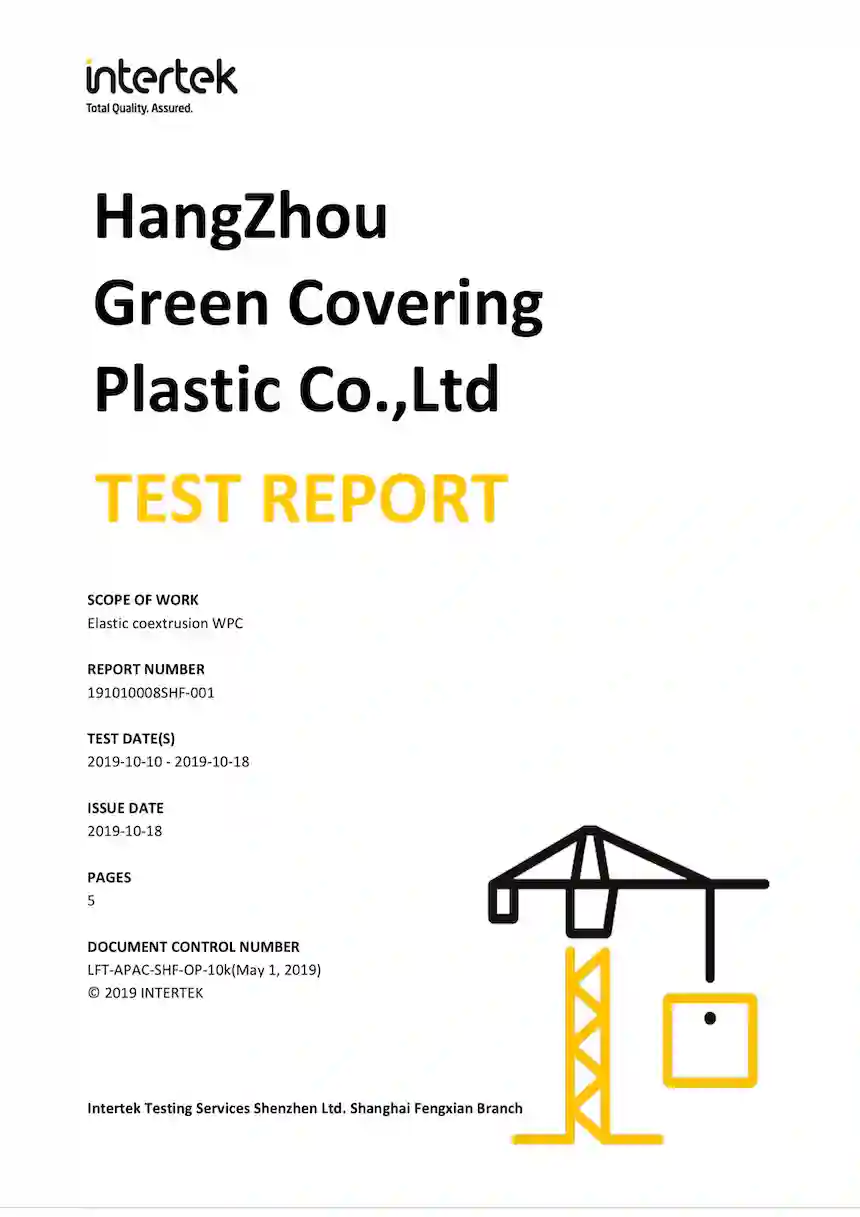 intertek
Total Quality. Assured.

HangZhou Green Covering Plastic Co.,Ltd

TEST REPORT

SCOPE OF WORK
Elastic coextrusion WPC

REPORT NUMBER
191010008SHF-001

TEST DATE(S)
2019-10-10 - 2019-10-18

ISSUE DATE
2019-10-18

PAGES
5

DOCUMENT CONTROL NUMBER
LFT-APAC-SHF-OP-10k(May 1, 2019)
© 2019 INTERTEK

Intertek Testing Services Shenzhen Ltd. Shanghai Fengxian Branch